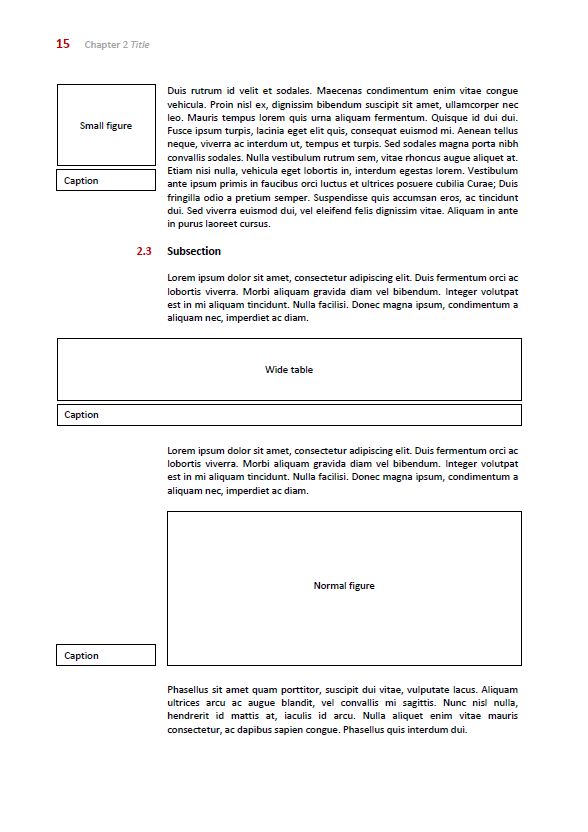 15 Chapter 2 Title

Small figure

Caption

Duis rutrum id velit et sodales. Maecenas condimentum enim vitae congue vehicula. Proin nisl ex, dignissim bibendum suscipit sit amet, ullamcorper nec leo. Mauris tempus lorem quis urna aliquam fermentum. Quisque id dui dui. Fusce ipsum turpis, lacinia eget elit quis, consequat euismod mi. Aenean tellus neque, viverra ac interdum ut, tempus et turpis. Sed sodales magna porta nibh convallis sodales. Nulla vestibulum rutrum sem, vitae rhoncus augue aliquet at. Etiam nisi nulla, vehicula eget lobortis in, interdum egestas lorem. Vestibulum ante ipsum primis in faucibus orci luctus et ultrices posuere cubilia Curae; Duis fringilla odio a pretium semper. Suspendisse quis accumsan eros, ac tincidunt dui. Sed viverra euismod dui, vel eleifend felis dignissim vitae. Aliquam in ante in purus laoreet cursus.

2.3 Subsection

Lorem ipsum dolor sit amet, consectetur adipiscing elit. Duis fermentum orci ac lobortis viverra. Morbi aliquam gravida diam vel bibendum. Integer volutpat est in mi aliquam tincidunt. Nulla facilisi. Donec magna ipsum, condimentum a aliquam nec, imperdiet ac diam.

Wide table

Caption

Lorem ipsum dolor sit amet, consectetur adipiscing elit. Duis fermentum orci ac lobortis viverra. Morbi aliquam gravida diam vel bibendum. Integer volutpat est in mi aliquam tincidunt. Nulla facilisi. Donec magna ipsum, condimentum a aliquam nec, imperdiet ac diam.

Normal figure

Caption

Phasellus sit amet quam porttitor, suscipit dui vitae, vulputate lacus. Aliquam ultrices arcu ac augue blandit, vel convallis mi sagittis. Nunc nisl nulla, hendrerit id mattis at, iaculis id arcu. Nulla aliquet enim vitae mauris consectetur, ac dapibus sapien congue. Phasellus quis interdum dui.